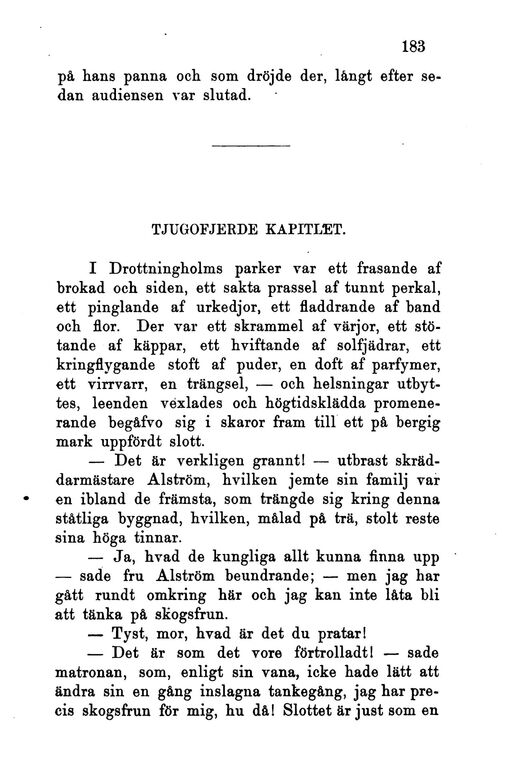 183

på hans panna och som dröjde der, långt efter sedan audiensen var slutad.

TJUGOFJERDE KAPITLET.

I Drottningholms parker var ett frasande af brokad och siden, ett sakta prassel af tunnt perkal, ett pinglande af urkedjor, ett fladdrande af band och flor. Der var ett skrammel af värjor, ett stötande af käppar, ett hviftande af solfjädrar, ett kringflygande stoft af puder, en doft af parfymer, ett virrvarr, en trängsel, — och helsningar utbyttes, leenden vexlades och högtidsklädda promenerande begåfvo sig i skaror fram till ett på bergig mark uppfördt slott.

— Det är verkligen grannt! — utbrast skräddarmästare Alström, hvilken jemte sin familj var en ibland de främsta, som trängde sig kring denna ståtliga byggnad, hvilken, målad på trä, stolt reste sina höga tinnar.

— Ja, hvad de kungliga allt kunna finna upp — sade fru Alström beundrande; — men jag har gått rundt omkring här och jag kan inte låta bli att tänka på skogsfrun.

— Tyst, mor, hvad är det du pratar!

— Det är som det vore förtrolladt! — sade matronan, som, enligt sin vana, icke hade lätt att ändra sin en gång inslagna tankegång, jag har precis skogsfrun för mig, hu då! Slottet är just som en